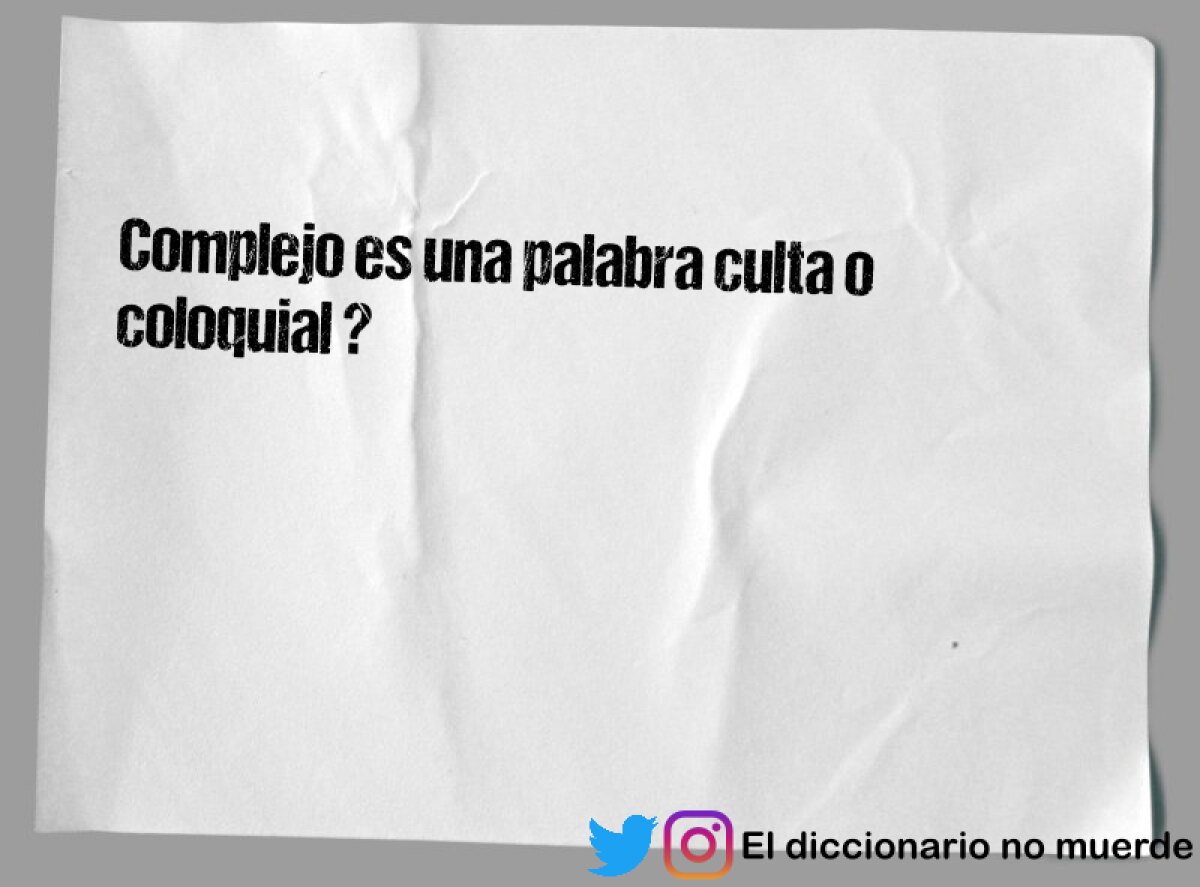 Complejo es una palabra culta o coloquial ?

El diccionario no muerde